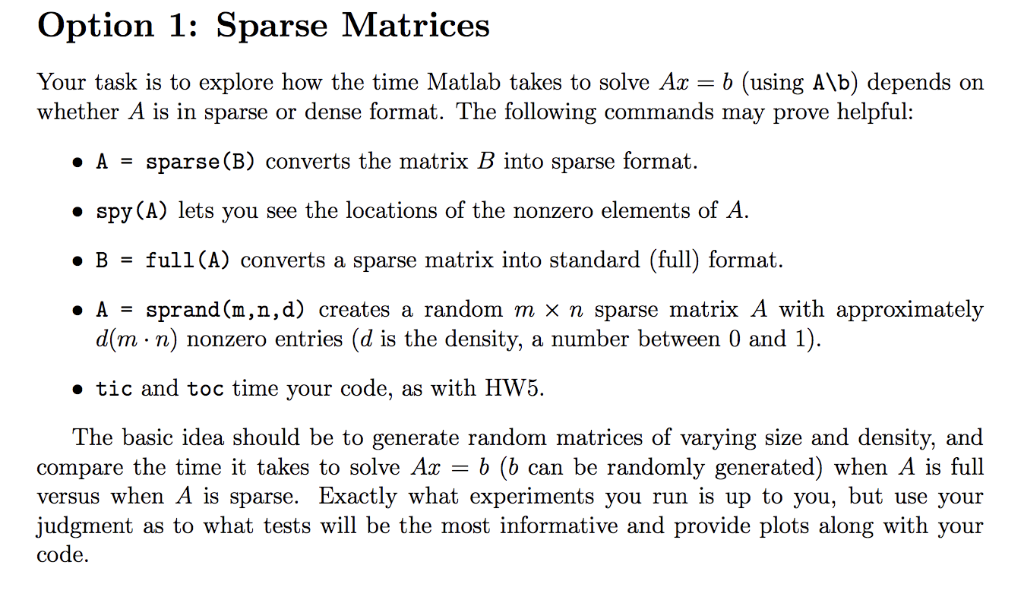 Option 1: Sparse Matrices

Your task is to explore how the time Matlab takes to solve $Ax = b$ (using A\b) depends on whether $A$ is in sparse or dense format. The following commands may prove helpful:

• A = sparse(B) converts the matrix $B$ into sparse format.

• spy(A) lets you see the locations of the nonzero elements of $A$.

• B = full(A) converts a sparse matrix into standard (full) format.

• A = sprand(m,n,d) creates a random $m \times n$ sparse matrix $A$ with approximately $d(m \cdot n)$ nonzero entries ($d$ is the density, a number between 0 and 1).

• tic and toc time your code, as with HW5.

The basic idea should be to generate random matrices of varying size and density, and compare the time it takes to solve $Ax = b$ ($b$ can be randomly generated) when $A$ is full versus when $A$ is sparse. Exactly what experiments you run is up to you, but use your judgment as to what tests will be the most informative and provide plots along with your code.